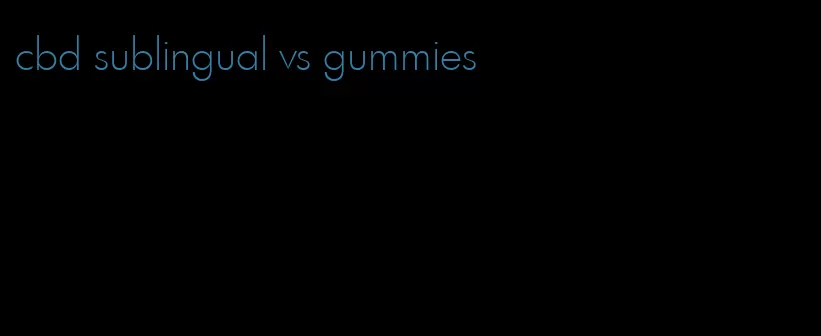 cbd sublingual vs gummies